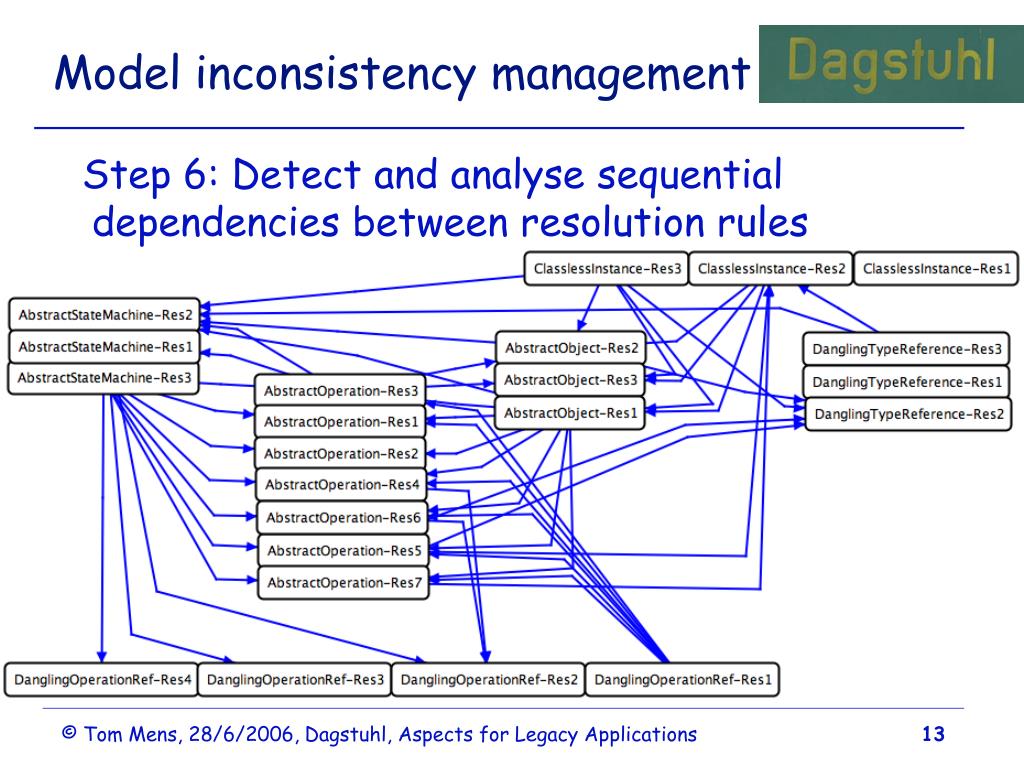 Model inconsistency management

Dagstuhl

Step 6: Detect and analyse sequential dependencies between resolution rules

ClasslessInstance-Res3
ClasslessInstance-Res2
ClasslessInstance-Res1
AbstractStateMachine-Res2
AbstractStateMachine-Res1
AbstractStateMachine-Res3
AbstractObject-Res2
AbstractObject-Res3
AbstractObject-Res1
DanglingTypeReference-Res3
DanglingTypeReference-Res1
DanglingTypeReference-Res2
AbstractOperation-Res3
AbstractOperation-Res1
AbstractOperation-Res2
AbstractOperation-Res4
AbstractOperation-Res6
AbstractOperation-Res5
AbstractOperation-Res7
DanglingOperationRef-Res4
DanglingOperationRef-Res3
DanglingOperationRef-Res2
DanglingOperationRef-Res1

© Tom Mens, 28/6/2006, Dagstuhl, Aspects for Legacy Applications

13